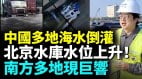 中國多地海水倒灌
北京水庫水位上升！
南方多地現巨響